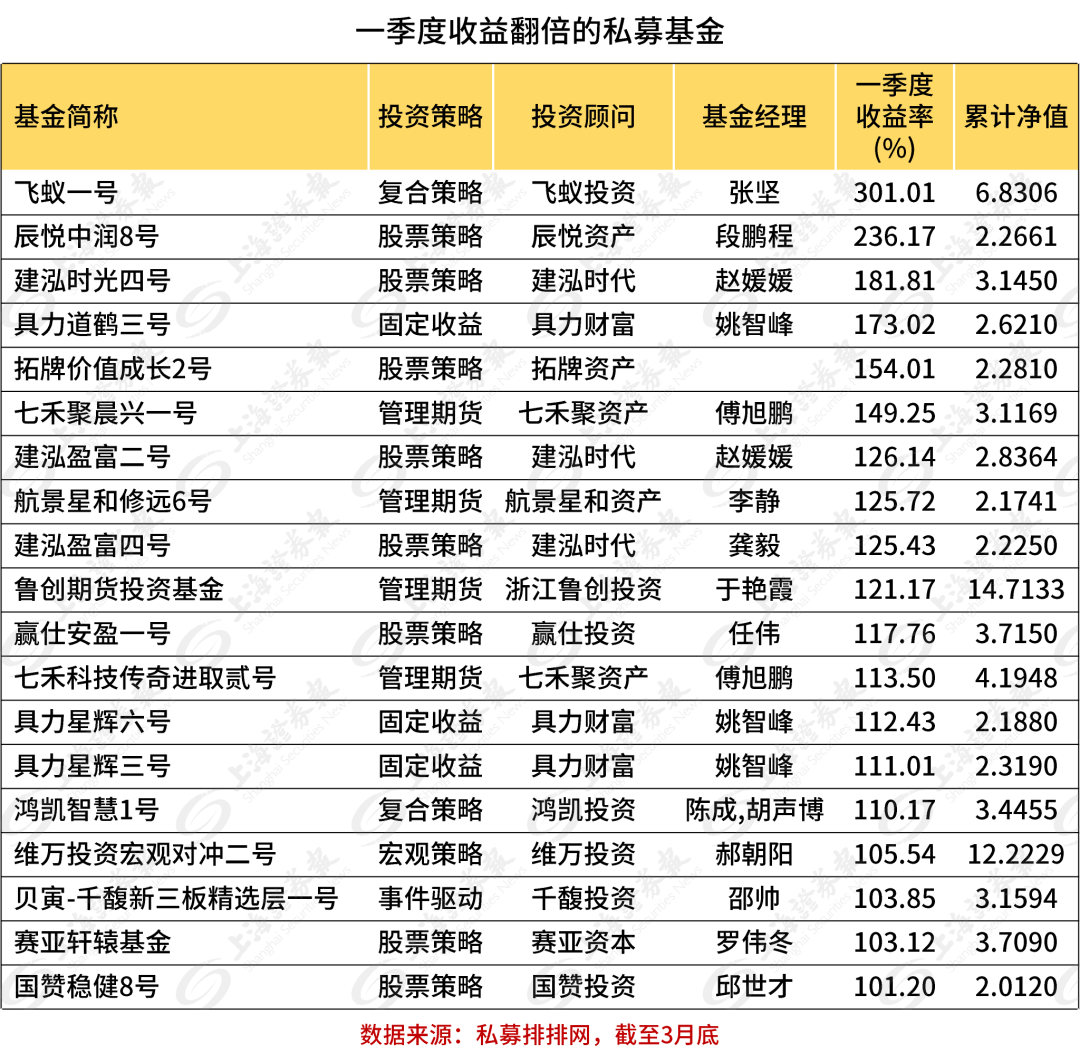 一季度收益翻倍的私募基金

| 基金简称 | 投资策略 | 投资顾问 | 基金经理 | 一季度收益率(%) | 累计净值 |
|---|---|---|---|---|---|
| 飞蚁一号 | 复合策略 | 飞蚁投资 | 张坚 | 301.01 | 6.8306 |
| 辰悦中润8号 | 股票策略 | 辰悦资产 | 段鹏程 | 236.17 | 2.2661 |
| 建泓时光四号 | 股票策略 | 建泓时代 | 赵媛媛 | 181.81 | 3.1450 |
| 具力道鹤三号 | 固定收益 | 具力财富 | 姚智峰 | 173.02 | 2.6210 |
| 拓牌价值成长2号 | 股票策略 | 拓牌资产 | | 154.01 | 2.2810 |
| 七禾聚晨兴一号 | 管理期货 | 七禾聚资产 | 傅旭鹏 | 149.25 | 3.1169 |
| 建泓盈富二号 | 股票策略 | 建泓时代 | 赵媛媛 | 126.14 | 2.8364 |
| 航景星和修远6号 | 管理期货 | 航景星和资产 | 李静 | 125.72 | 2.1741 |
| 建泓盈富四号 | 股票策略 | 建泓时代 | 龚毅 | 125.43 | 2.2250 |
| 鲁创期货投资基金 | 管理期货 | 浙江鲁创投资 | 于艳霞 | 121.17 | 14.7133 |
| 赢仕安盈一号 | 股票策略 | 赢仕投资 | 任伟 | 117.76 | 3.7150 |
| 七禾科技传奇进取贰号 | 管理期货 | 七禾聚资产 | 傅旭鹏 | 113.50 | 4.1948 |
| 具力星辉六号 | 固定收益 | 具力财富 | 姚智峰 | 112.43 | 2.1880 |
| 具力星辉三号 | 固定收益 | 具力财富 | 姚智峰 | 111.01 | 2.3190 |
| 鸿凯智慧1号 | 复合策略 | 鸿凯投资 | 陈成,胡声博 | 110.17 | 3.4455 |
| 维万投资宏观对冲二号 | 宏观策略 | 维万投资 | 郝朝阳 | 105.54 | 12.2229 |
| 贝寅-千馥新三板精选层一号 | 事件驱动 | 千馥投资 | 邵帅 | 103.85 | 3.1594 |
| 赛亚轩辕基金 | 股票策略 | 赛亚资本 | 罗伟冬 | 103.12 | 3.7090 |
| 国赞稳健8号 | 股票策略 | 国赞投资 | 邱世才 | 101.20 | 2.0120 |

数据来源：私募排排网，截至3月底